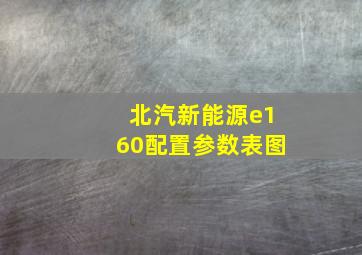 北汽新能源e160配置参数表图